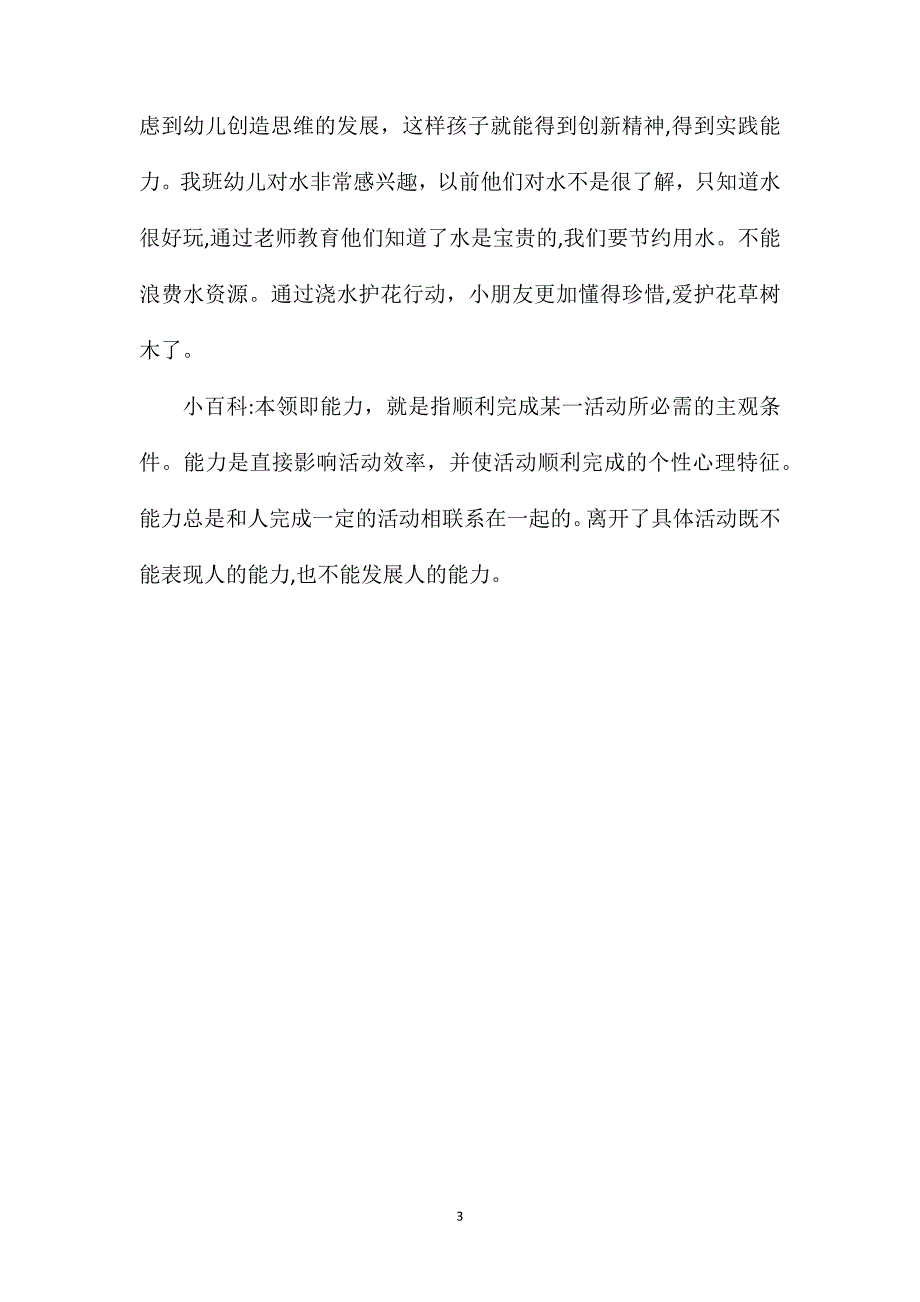 虑到幼儿创造思维的发展，这样孩子就能得到创新精神,得到实践能力。我班幼儿对水非常感兴趣，以前他们对水不是很了解，只知道水很好玩,通过老师教育他们知道了水是宝贵的,我们要节约用水。不能浪费水资源。通过浇水护花行动，小朋友更加懂得珍惜,爱护花草树木了。

小百科:本领即能力，就是指顺利完成某一活动所必需的主观条件。能力是直接影响活动效率，并使活动顺利完成的个性心理特征。能力总是和人完成一定的活动相联系在一起的。离开了具体活动既不能表现人的能力,也不能发展人的能力。

3